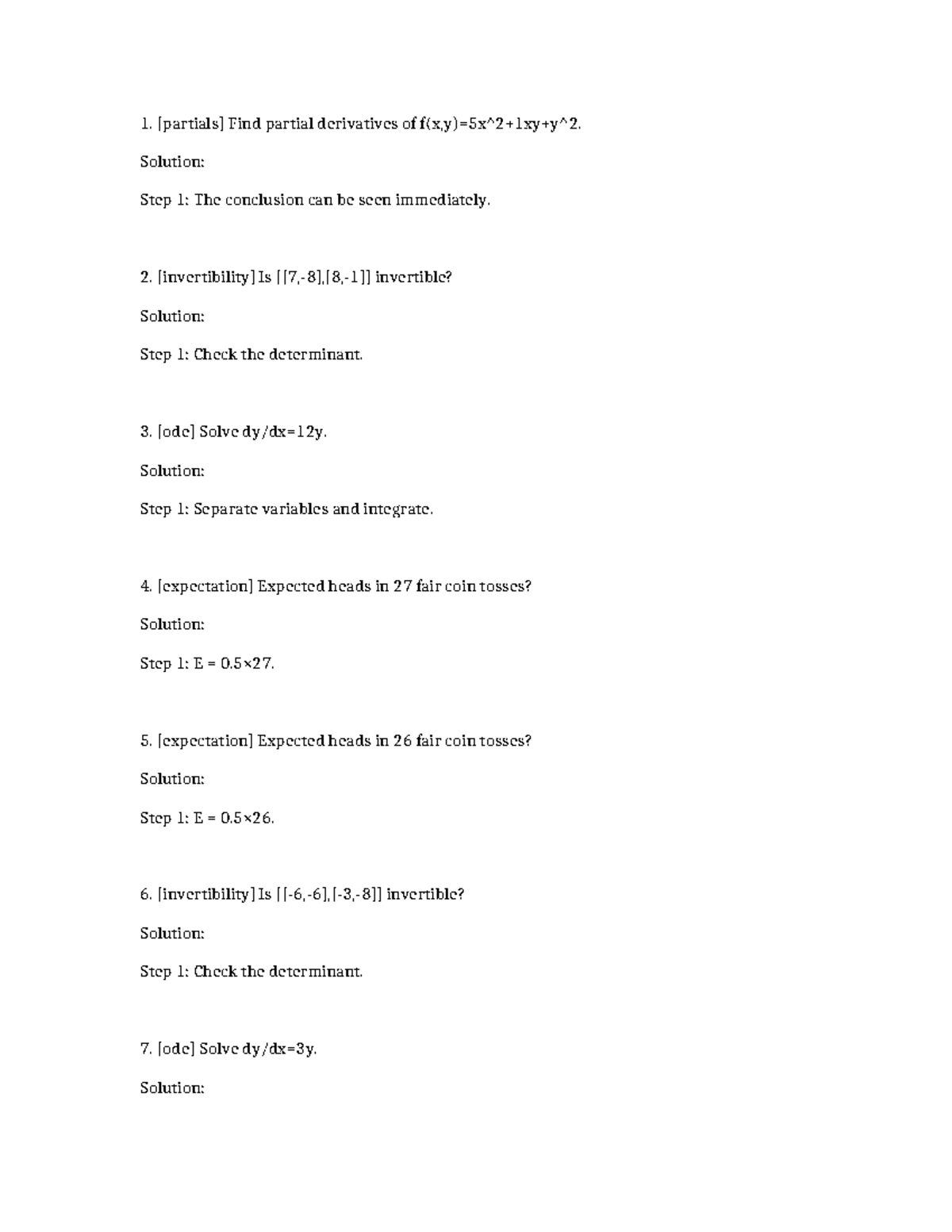 1. [partials] Find partial derivatives of f(x,y)=5x^2+1xy+y^2.

Solution:

Step 1: The conclusion can be seen immediately.

2. [invertibility] Is [[7,-8],[8,-1]] invertible?

Solution:

Step 1: Check the determinant.

3. [ode] Solve dy/dx=12y.

Solution:

Step 1: Separate variables and integrate.

4. [expectation] Expected heads in 27 fair coin tosses?

Solution:

Step 1: E = 0.5×27.

5. [expectation] Expected heads in 26 fair coin tosses?

Solution:

Step 1: E = 0.5×26.

6. [invertibility] Is [[-6,-6],[-3,-8]] invertible?

Solution:

Step 1: Check the determinant.

7. [ode] Solve dy/dx=3y.

Solution: